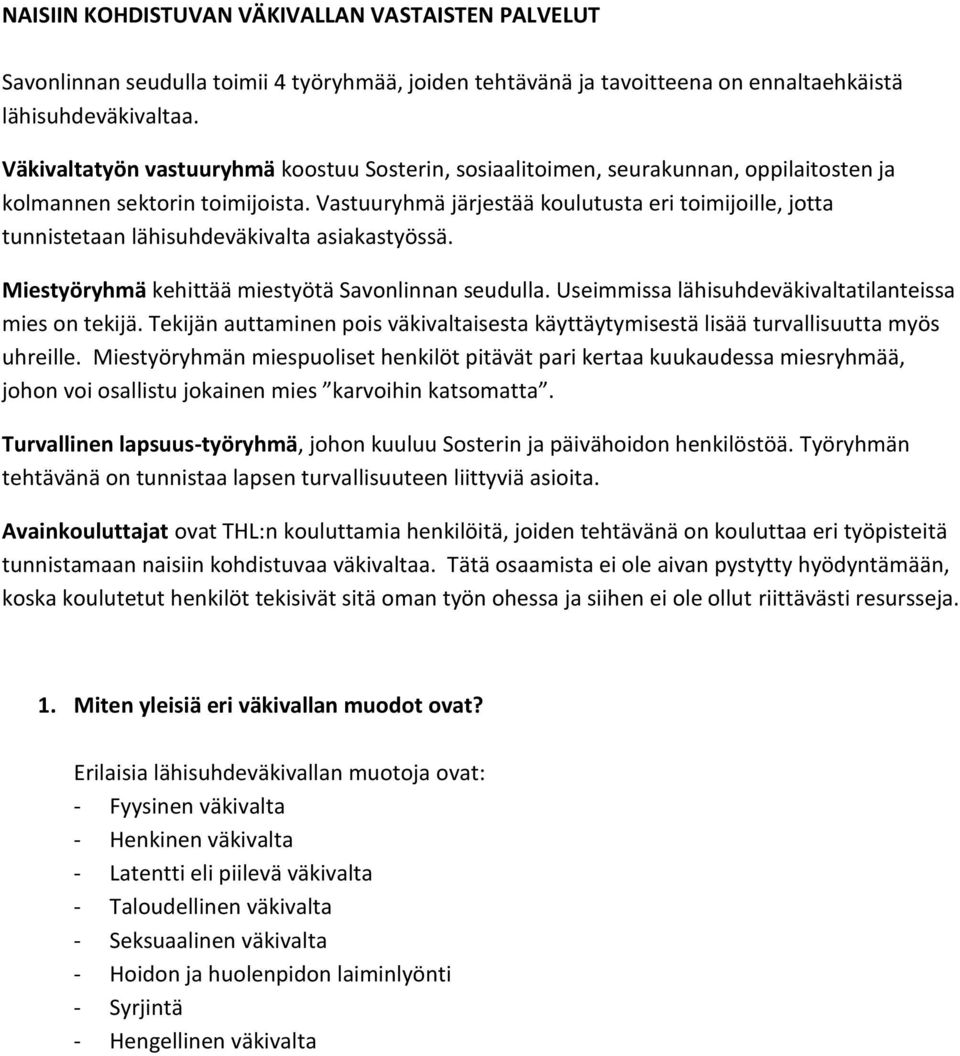 NAISIIN KOHDISTUVAN VÄKIVALLAN VASTAISTEN PALVELUT

Savonlinnan seudulla toimii 4 työryhmää, joiden tehtävänä ja tavoitteena on ennaltaehkäistä lähisuhdeväkivaltaa.

Väkivaltatyön vastuuryhmä koostuu Sosterin, sosiaalitoimen, seurakunnan, oppilaitosten ja kolmannen sektorin toimijoista. Vastuuryhmä järjestää koulutusta eri toimijoille, jotta tunnistetaan lähisuhdeväkivalta asiakastyössä.

Miestyöryhmä kehittää miestyötä Savonlinnan seudulla. Useimmissa lähisuhdeväkivaltatilanteissa mies on tekijä. Tekijän auttaminen pois väkivaltaisesta käyttäytymisestä lisää turvallisuutta myös uhreille. Miestyöryhmän miespuoliset henkilöt pitävät pari kertaa kuukaudessa miesryhmää, johon voi osallistu jokainen mies ”karvoihin katsomatta”.

Turvallinen lapsuus-työryhmä, johon kuuluu Sosterin ja päivähoidon henkilöstöä. Työryhmän tehtävänä on tunnistaa lapsen turvallisuuteen liittyviä asioita.

Avainkouluttajat ovat THL:n kouluttamia henkilöitä, joiden tehtävänä on kouluttaa eri työpisteitä tunnistamaan naisiin kohdistuvaa väkivaltaa. Tätä osaamista ei ole aivan pystytty hyödyntämään, koska koulutetut henkilöt tekisivät sitä oman työn ohessa ja siihen ei ole ollut riittävästi resursseja.

1. Miten yleisiä eri väkivallan muodot ovat?

Erilaisia lähisuhdeväkivallan muotoja ovat:
- Fyysinen väkivalta
- Henkinen väkivalta
- Latentti eli piilevä väkivalta
- Taloudellinen väkivalta
- Seksuaalinen väkivalta
- Hoidon ja huolenpidon laiminlyönti
- Syrjintä
- Hengellinen väkivalta